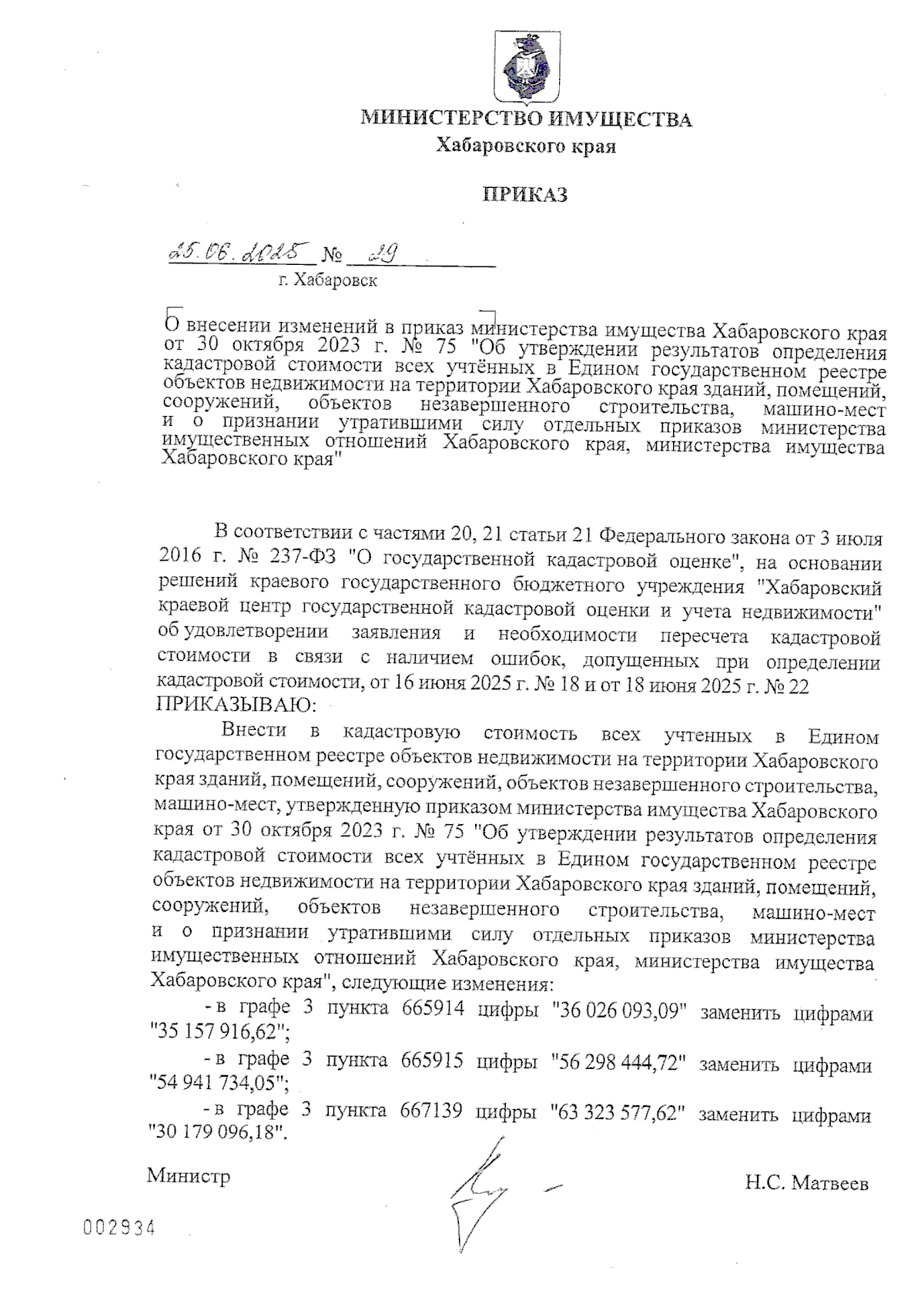 МИНИСТЕРСТВО ИМУЩЕСТВА
Хабаровского края

ПРИКАЗ

25.06.2025 № 29
г. Хабаровск

О внесении изменений в приказ министерства имущества Хабаровского края от 30 октября 2023 г. № 75 "Об утверждении результатов определения кадастровой стоимости всех учтённых в Едином государственном реестре объектов недвижимости на территории Хабаровского края зданий, помещений, сооружений, объектов незавершенного строительства, машино-мест и о признании утратившими силу отдельных приказов министерства имущественных отношений Хабаровского края, министерства имущества Хабаровского края"

В соответствии с частями 20, 21 статьи 21 Федерального закона от 3 июля 2016 г. № 237-ФЗ "О государственной кадастровой оценке", на основании решений краевого государственного бюджетного учреждения "Хабаровский краевой центр государственной кадастровой оценки и учета недвижимости" об удовлетворении заявления и необходимости пересчета кадастровой стоимости в связи с наличием ошибок, допущенных при определении кадастровой стоимости, от 16 июня 2025 г. № 18 и от 18 июня 2025 г. № 22
ПРИКАЗЫВАЮ:

Внести в кадастровую стоимость всех учтенных в Едином государственном реестре объектов недвижимости на территории Хабаровского края зданий, помещений, сооружений, объектов незавершенного строительства, машино-мест, утвержденную приказом министерства имущества Хабаровского края от 30 октября 2023 г. № 75 "Об утверждении результатов определения кадастровой стоимости всех учтённых в Едином государственном реестре объектов недвижимости на территории Хабаровского края зданий, помещений, сооружений, объектов незавершенного строительства, машино-мест и о признании утратившими силу отдельных приказов министерства имущественных отношений Хабаровского края, министерства имущества Хабаровского края", следующие изменения:
- в графе 3 пункта 665914 цифры "36 026 093,09" заменить цифрами "35 157 916,62";
- в графе 3 пункта 665915 цифры "56 298 444,72" заменить цифрами "54 941 734,05";
- в графе 3 пункта 667139 цифры "63 323 577,62" заменить цифрами "30 179 096,18".

Министр Н.С. Матвеев

002934